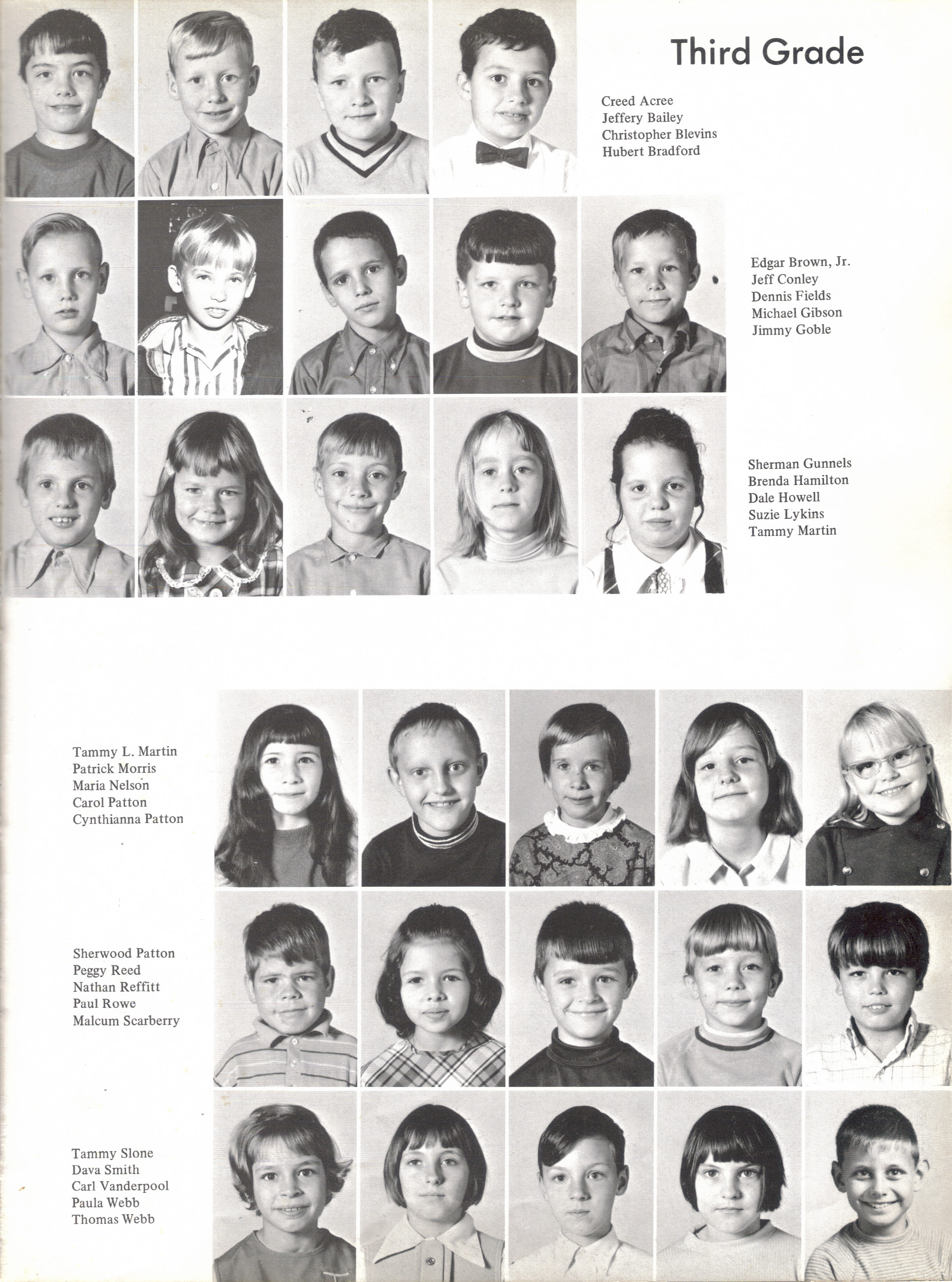 Third Grade

Creed Acree
Jeffery Bailey
Christopher Blevins
Hubert Bradford

Edgar Brown, Jr.
Jeff Conley
Dennis Fields
Michael Gibson
Jimmy Goble

Sherman Gunnels
Brenda Hamilton
Dale Howell
Suzie Lykins
Tammy Martin

Tammy L. Martin
Patrick Morris
Maria Nelson
Carol Patton
Cynthianna Patton

Sherwood Patton
Peggy Reed
Nathan Reffitt
Paul Rowe
Malcum Scarberry

Tammy Slone
Dava Smith
Carl Vanderpool
Paula Webb
Thomas Webb